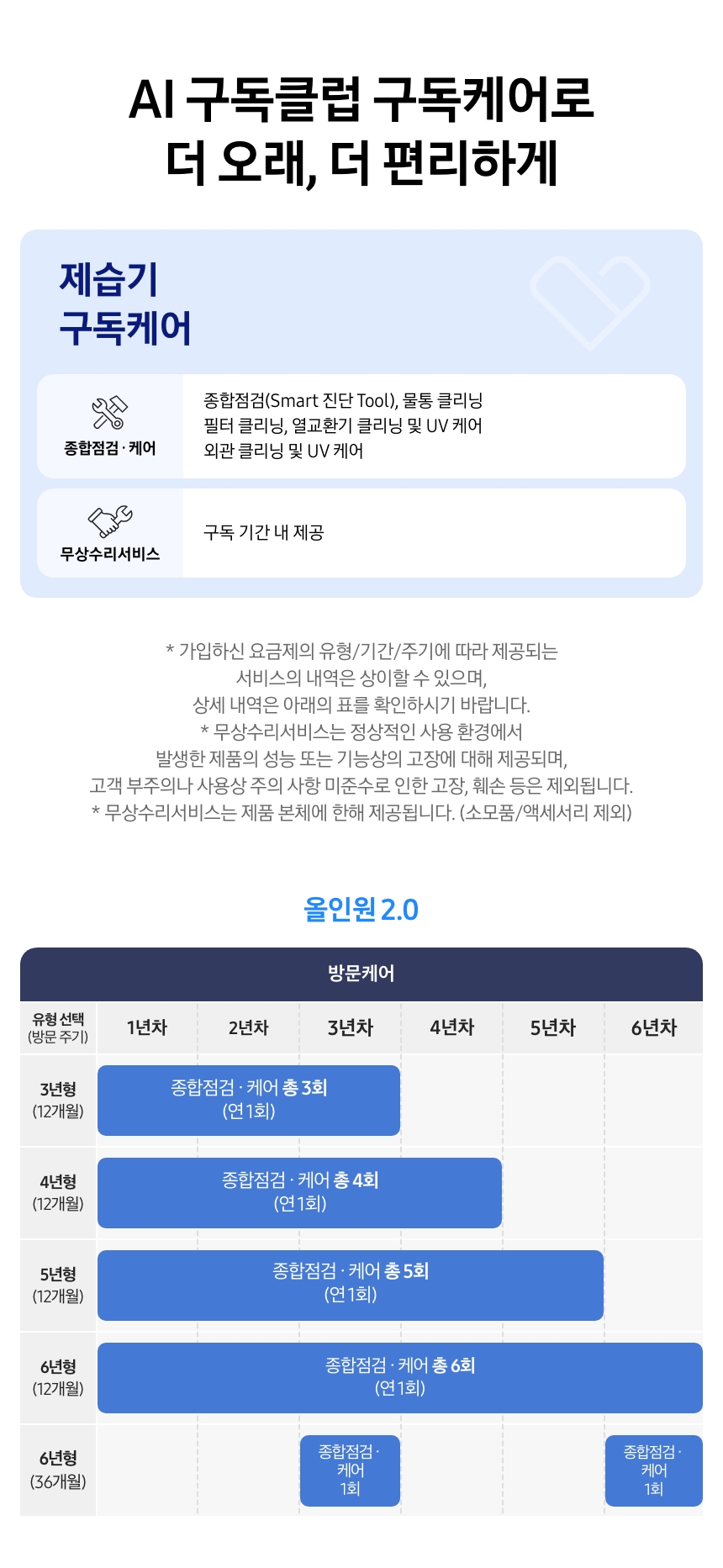 AI 구독클럽 구독케어로
더 오래, 더 편리하게

제습기
구독케어

종합점검 · 케어

종합점검(Smart 진단 Tool), 물통 클리닝
필터 클리닝, 열교환기 클리닝 및 UV 케어
외관 클리닝 및 UV 케어

무상수리서비스

구독 기간 내 제공

* 가입하신 요금제의 유형/기간/주기에 따라 제공되는
서비스의 내역은 상이할 수 있으며,
상세 내역은 아래의 표를 확인하시기 바랍니다.
* 무상수리서비스는 정상적인 사용 환경에서
발생한 제품의 성능 또는 기능상의 고장에 대해 제공되며,
고객 부주의나 사용상 주의 사항 미준수로 인한 고장, 훼손 등은 제외됩니다.
* 무상수리서비스는 제품 본체에 한해 제공됩니다. (소모품/액세서리 제외)

올인원 2.0

방문케어

| 유형 선택 (방문 주기) | 1년차 | 2년차 | 3년차 | 4년차 | 5년차 | 6년차 |
|---|---|---|---|---|---|---|
| 3년형 (12개월) | 종합점검 · 케어 총 3회 (연 1회) | | | | | |
| 4년형 (12개월) | 종합점검 · 케어 총 4회 (연 1회) | | | | | |
| 5년형 (12개월) | 종합점검 · 케어 총 5회 (연 1회) | | | | | |
| 6년형 (12개월) | 종합점검 · 케어 총 6회 (연 1회) | | | | | |
| 6년형 (36개월) | | | 종합점검 · 케어 1회 | | | 종합점검 · 케어 1회 |